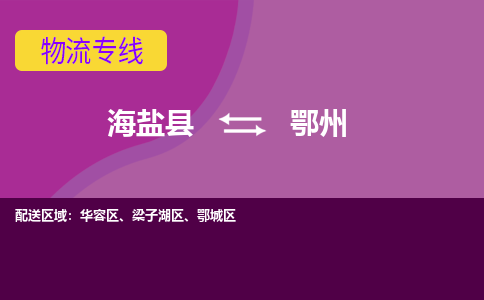 物流专线

海盐县 鄂州

配送区域：华容区、梁子湖区、鄂城区